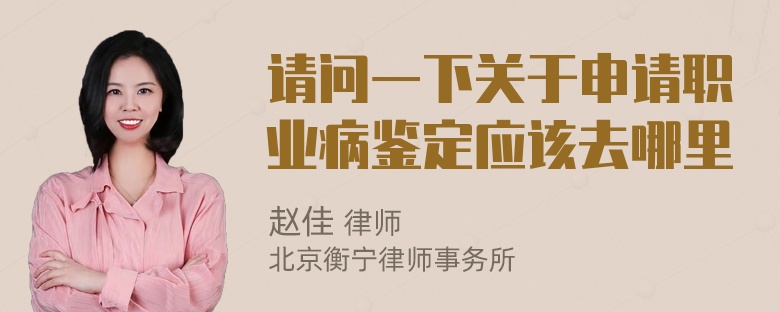 请问一下关于申请职业病鉴定应该去哪里

赵佳 律师
北京衡宁律师事务所